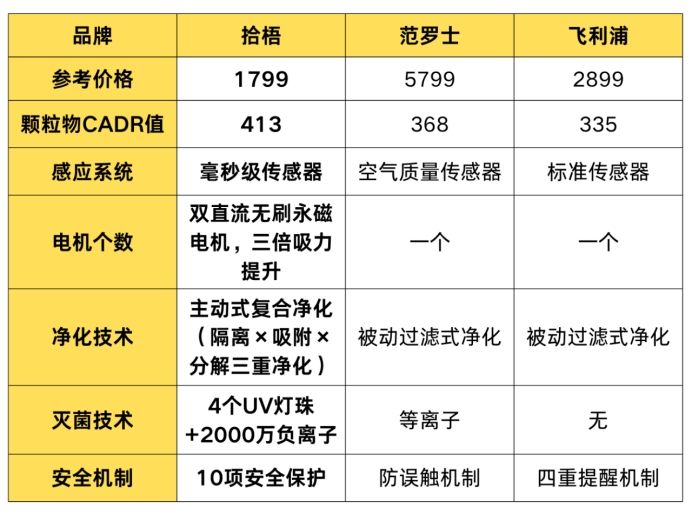 | 品牌 | 拾梧 | 范罗士 | 飞利浦 |
|---|---|---|---|
| 参考价格 | 1799 | 5799 | 2899 |
| 颗粒物CADR值 | 413 | 368 | 335 |
| 感应系统 | 毫秒级传感器 | 空气质量传感器 | 标准传感器 |
| 电机个数 | 双直流无刷永磁电机，三倍吸力提升 | 一个 | 一个 |
| 净化技术 | 主动式复合净化（隔离×吸附×分解三重净化） | 被动过滤式净化 | 被动过滤式净化 |
| 灭菌技术 | 4个UV灯珠+2000万负离子 | 等离子 | 无 |
| 安全机制 | 10项安全保护 | 防误触机制 | 四重提醒机制 |